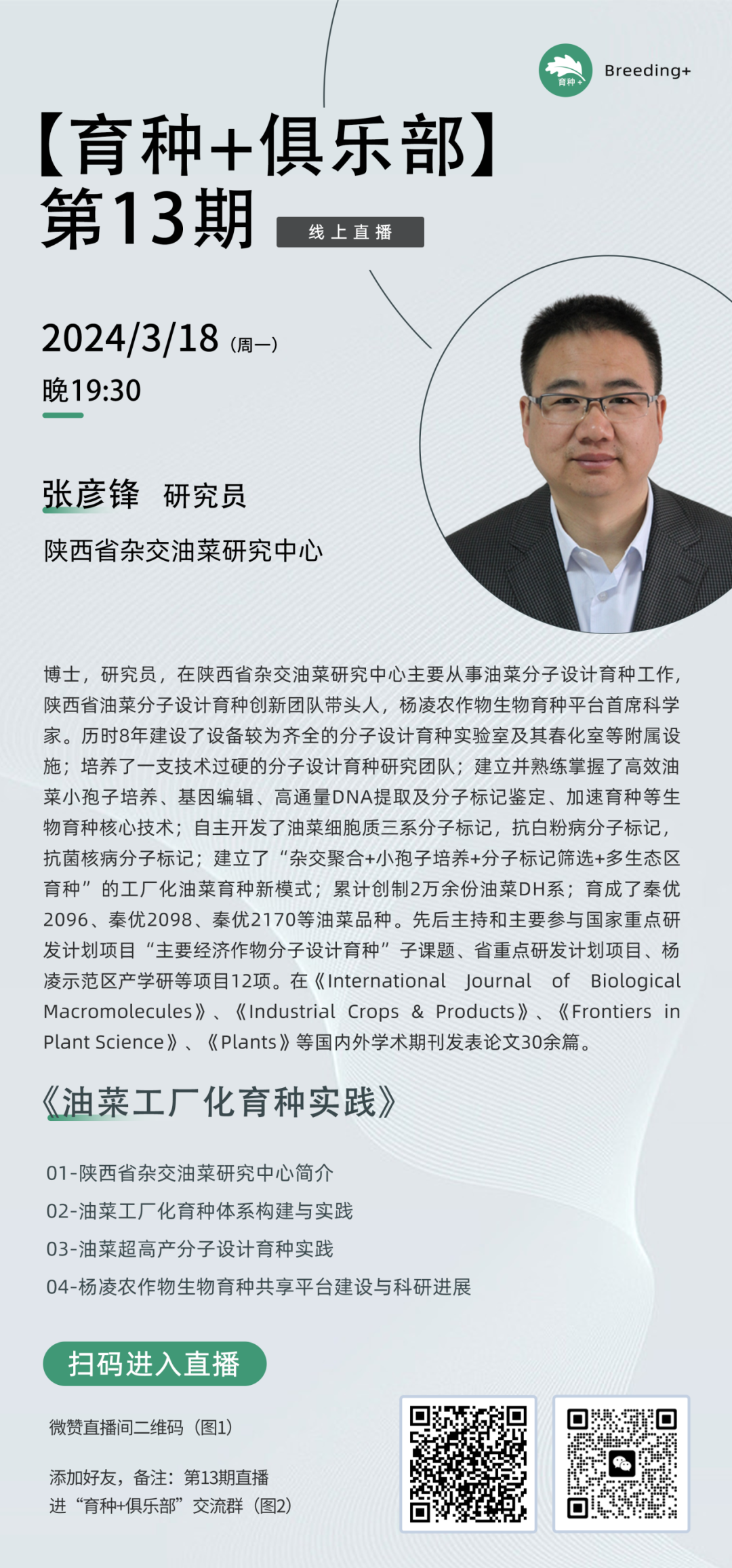 育种+ Breeding+

【育种+俱乐部】
第13期 线上直播

2024/3/18（周一）
晚19:30

张彦锋 研究员
陕西省杂交油菜研究中心

博士，研究员，在陕西省杂交油菜研究中心主要从事油菜分子设计育种工作，陕西省油菜分子设计育种创新团队带头人，杨凌农作物生物育种平台首席科学家。历时8年建设了设备较为齐全的分子设计育种实验室及其春化室等附属设施；培养了一支技术过硬的分子设计育种研究团队；建立并熟练掌握了高效油菜小孢子培养、基因编辑、高通量DNA提取及分子标记鉴定、加速育种等生物育种核心技术；自主开发了油菜细胞质三系分子标记，抗白粉病分子标记，抗菌核病分子标记；建立了“杂交聚合+小孢子培养+分子标记筛选+多生态区育种”的工厂化油菜育种新模式；累计创制2万余份油菜DH系；育成了秦优2096、秦优2098、秦优2170等油菜品种。先后主持和主要参与国家重点研发计划项目“主要经济作物分子设计育种”子课题、省重点研发计划项目、杨凌示范区产学研等项目12项。在《International Journal of Biological Macromolecules》、《Industrial Crops & Products》、《Frontiers in Plant Science》、《Plants》等国内外学术期刊发表论文30余篇。

《油菜工厂化育种实践》

01-陕西省杂交油菜研究中心简介
02-油菜工厂化育种体系构建与实践
03-油菜超高产分子设计育种实践
04-杨凌农作物生物育种共享平台建设与科研进展

扫码进入直播

微赞直播间二维码（图1）

添加好友，备注：第13期直播
进“育种+俱乐部”交流群（图2）